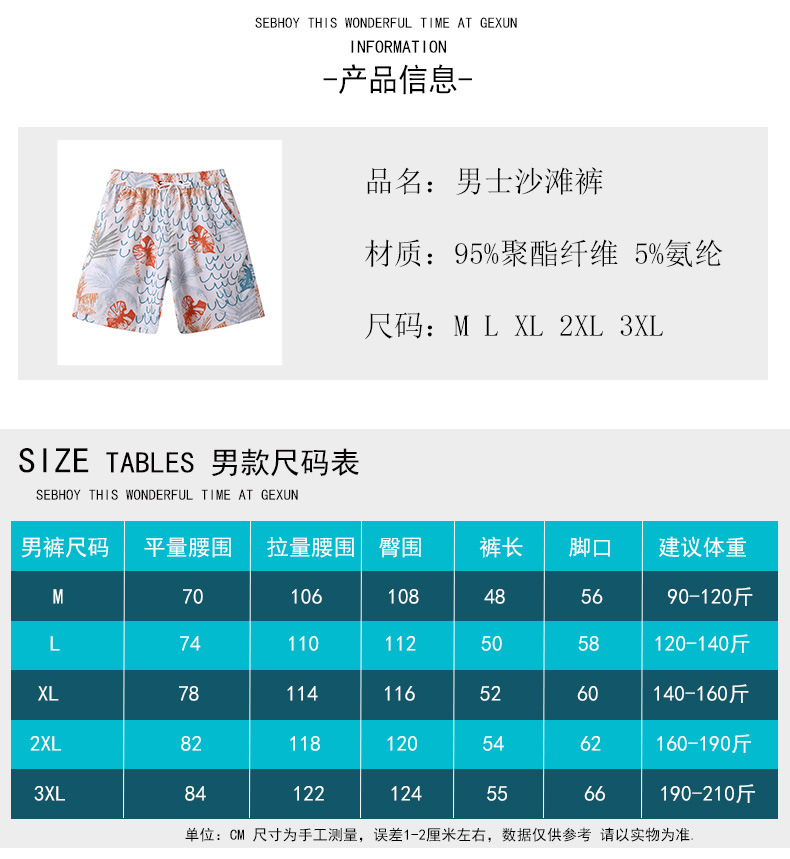 SEBHOY THIS WONDERFUL TIME AT GEXUN

INFORMATION

-产品信息-

品名：男士沙滩裤

材质：95%聚酯纤维 5%氨纶

尺码：M L XL 2XL 3XL

SIZE TABLES 男款尺码表

SEBHOY THIS WONDERFUL TIME AT GEXUN

| 男裤尺码 | 平量腰围 | 拉量腰围 | 臀围 | 裤长 | 脚口 | 建议体重 |
|---|---|---|---|---|---|---|
| M | 70 | 106 | 108 | 48 | 56 | 90-120斤 |
| L | 74 | 110 | 112 | 50 | 58 | 120-140斤 |
| XL | 78 | 114 | 116 | 52 | 60 | 140-160斤 |
| 2XL | 82 | 118 | 120 | 54 | 62 | 160-190斤 |
| 3XL | 84 | 122 | 124 | 55 | 66 | 190-210斤 |

单位：CM 尺寸为手工测量，误差1-2厘米左右，数据仅供参考 请以实物为准.